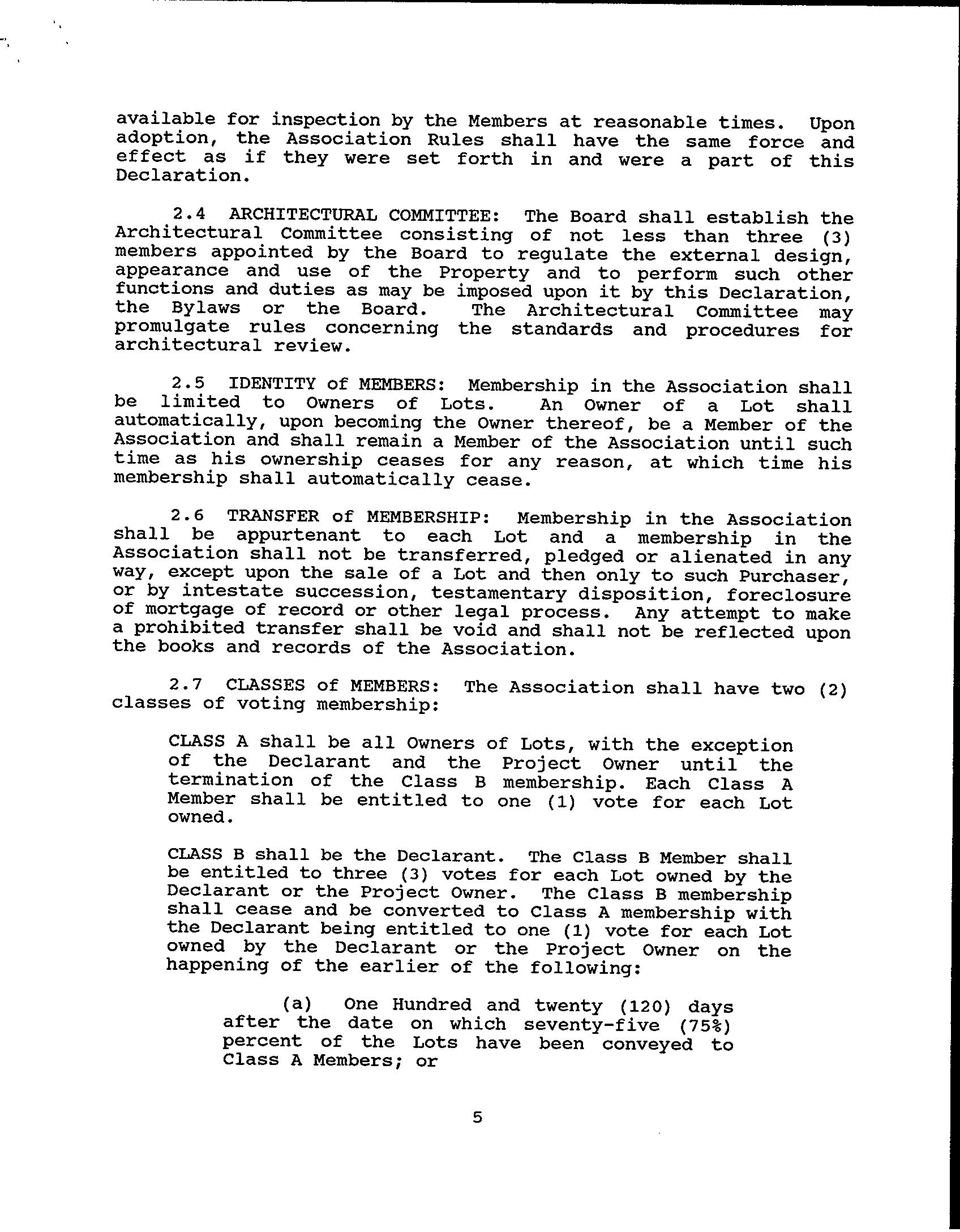 available for inspection by the Members at reasonable times. Upon adoption, the Association Rules shall have the same force and effect as if they were set forth in and were a part of this Declaration.

2.4 ARCHITECTURAL COMMITTEE: The Board shall establish the Architectural Committee consisting of not less than three (3) members appointed by the Board to regulate the external design, appearance and use of the Property and to perform such other functions and duties as may be imposed upon it by this Declaration, the Bylaws or the Board. The Architectural Committee may promulgate rules concerning the standards and procedures for architectural review.

2.5 IDENTITY of MEMBERS: Membership in the Association shall be limited to Owners of Lots. An Owner of a Lot shall automatically, upon becoming the Owner thereof, be a Member of the Association and shall remain a Member of the Association until such time as his ownership ceases for any reason, at which time his membership shall automatically cease.

2.6 TRANSFER of MEMBERSHIP: Membership in the Association shall be appurtenant to each Lot and a membership in the Association shall not be transferred, pledged or alienated in any way, except upon the sale of a Lot and then only to such Purchaser, or by intestate succession, testamentary disposition, foreclosure of mortgage of record or other legal process. Any attempt to make a prohibited transfer shall be void and shall not be reflected upon the books and records of the Association.

2.7 CLASSES of MEMBERS: The Association shall have two (2) classes of voting membership:

CLASS A shall be all Owners of Lots, with the exception of the Declarant and the Project Owner until the termination of the Class B membership. Each Class A Member shall be entitled to one (1) vote for each Lot owned.

CLASS B shall be the Declarant. The Class B Member shall be entitled to three (3) votes for each Lot owned by the Declarant or the Project Owner. The Class B membership shall cease and be converted to Class A membership with the Declarant being entitled to one (1) vote for each Lot owned by the Declarant or the Project Owner on the happening of the earlier of the following:

(a) One Hundred and twenty (120) days after the date on which seventy-five (75%) percent of the Lots have been conveyed to Class A Members; or

5